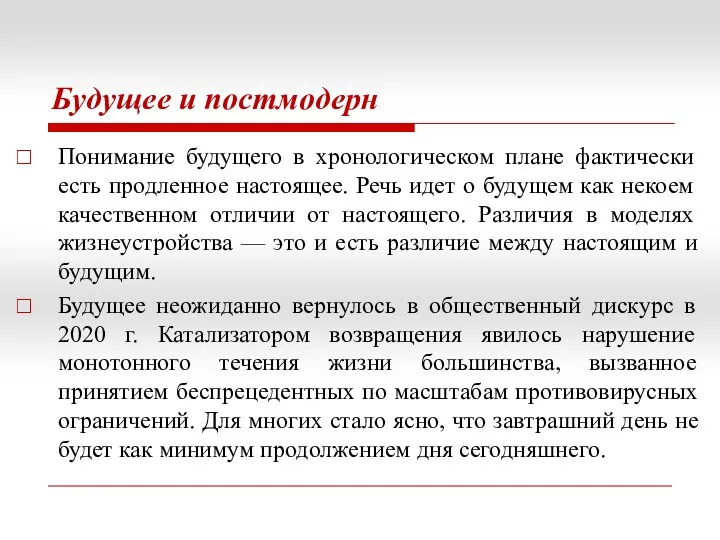 Будущее и постмодерн

□ Понимание будущего в хронологическом плане фактически есть продленное настоящее. Речь идет о будущем как некоем качественном отличии от настоящего. Различия в моделях жизнеустройства — это и есть различие между настоящим и будущим.

□ Будущее неожиданно вернулось в общественный дискурс в 2020 г. Катализатором возвращения явилось нарушение монотонного течения жизни большинства, вызванное принятием беспрецедентных по масштабам противовирусных ограничений. Для многих стало ясно, что завтрашний день не будет как минимум продолжением дня сегодняшнего.